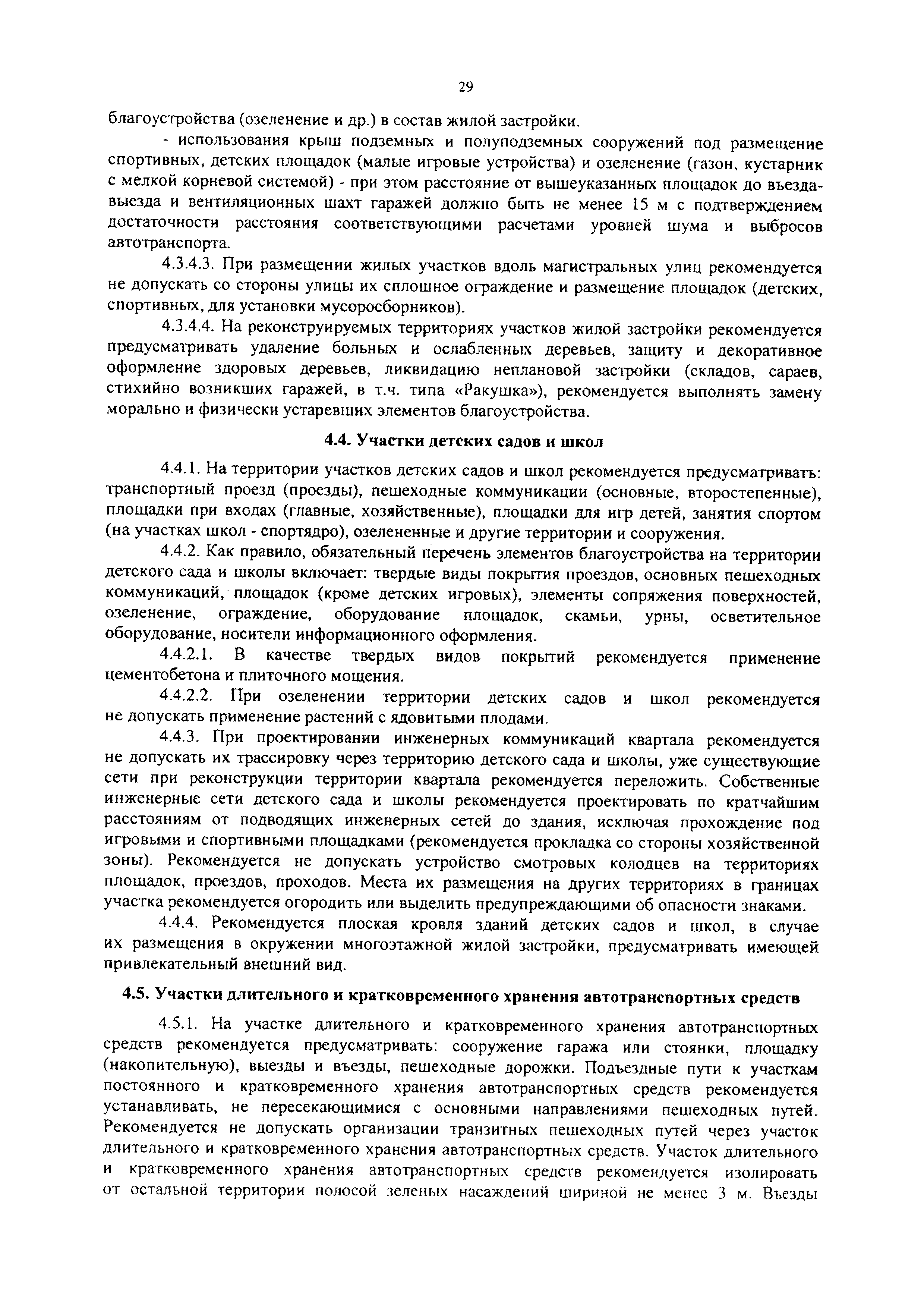 29

благоустройства (озеленение и др.) в состав жилой застройки.

- использования крыш подземных и полуподземных сооружений под размещение спортивных, детских площадок (малые игровые устройства) и озеленение (газон, кустарник с мелкой корневой системой) - при этом расстояние от вышеуказанных площадок до въезда-выезда и вентиляционных шахт гаражей должно быть не менее 15 м с подтверждением достаточности расстояния соответствующими расчетами уровней шума и выбросов автотранспорта.

4.3.4.3. При размещении жилых участков вдоль магистральных улиц рекомендуется не допускать со стороны улицы их сплошное ограждение и размещение площадок (детских, спортивных, для установки мусоросборников).

4.3.4.4. На реконструируемых территориях участков жилой застройки рекомендуется предусматривать удаление больных и ослабленных деревьев, защиту и декоративное оформление здоровых деревьев, ликвидацию неплановой застройки (складов, сараев, стихийно возникших гаражей, в т.ч. типа «Ракушка»), рекомендуется выполнять замену морально и физически устаревших элементов благоустройства.

4.4. Участки детских садов и школ

4.4.1. На территории участков детских садов и школ рекомендуется предусматривать: транспортный проезд (проезды), пешеходные коммуникации (основные, второстепенные), площадки при входах (главные, хозяйственные), площадки для игр детей, занятия спортом (на участках школ - спортядро), озелененные и другие территории и сооружения.

4.4.2. Как правило, обязательный перечень элементов благоустройства на территории детского сада и школы включает: твердые виды покрытия проездов, основных пешеходных коммуникаций, площадок (кроме детских игровых), элементы сопряжения поверхностей, озеленение, ограждение, оборудование площадок, скамьи, урны, осветительное оборудование, носители информационного оформления.

4.4.2.1. В качестве твердых видов покрытий рекомендуется применение цементобетона и плиточного мощения.

4.4.2.2. При озеленении территории детских садов и школ рекомендуется не допускать применение растений с ядовитыми плодами.

4.4.3. При проектировании инженерных коммуникаций квартала рекомендуется не допускать их трассировку через территорию детского сада и школы, уже существующие сети при реконструкции территории квартала рекомендуется переложить. Собственные инженерные сети детского сада и школы рекомендуется проектировать по кратчайшим расстояниям от подводящих инженерных сетей до здания, исключая прохождение под игровыми и спортивными площадками (рекомендуется прокладка со стороны хозяйственной зоны). Рекомендуется не допускать устройство смотровых колодцев на территориях площадок, проездов, проходов. Места их размещения на других территориях в границах участка рекомендуется огородить или выделить предупреждающими об опасности знаками.

4.4.4. Рекомендуется плоская кровля зданий детских садов и школ, в случае их размещения в окружении многоэтажной жилой застройки, предусматривать имеющей привлекательный внешний вид.

4.5. Участки длительного и кратковременного хранения автотранспортных средств

4.5.1. На участке длительного и кратковременного хранения автотранспортных средств рекомендуется предусматривать: сооружение гаража или стоянки, площадку (накопительную), выезды и въезды, пешеходные дорожки. Подъездные пути к участкам постоянного и кратковременного хранения автотранспортных средств рекомендуется устанавливать, не пересекающимися с основными направлениями пешеходных путей. Рекомендуется не допускать организации транзитных пешеходных путей через участок длительного и кратковременного хранения автотранспортных средств. Участок длительного и кратковременного хранения автотранспортных средств рекомендуется изолировать от остальной территории полосой зеленых насаждений шириной не менее 3 м. Въезды